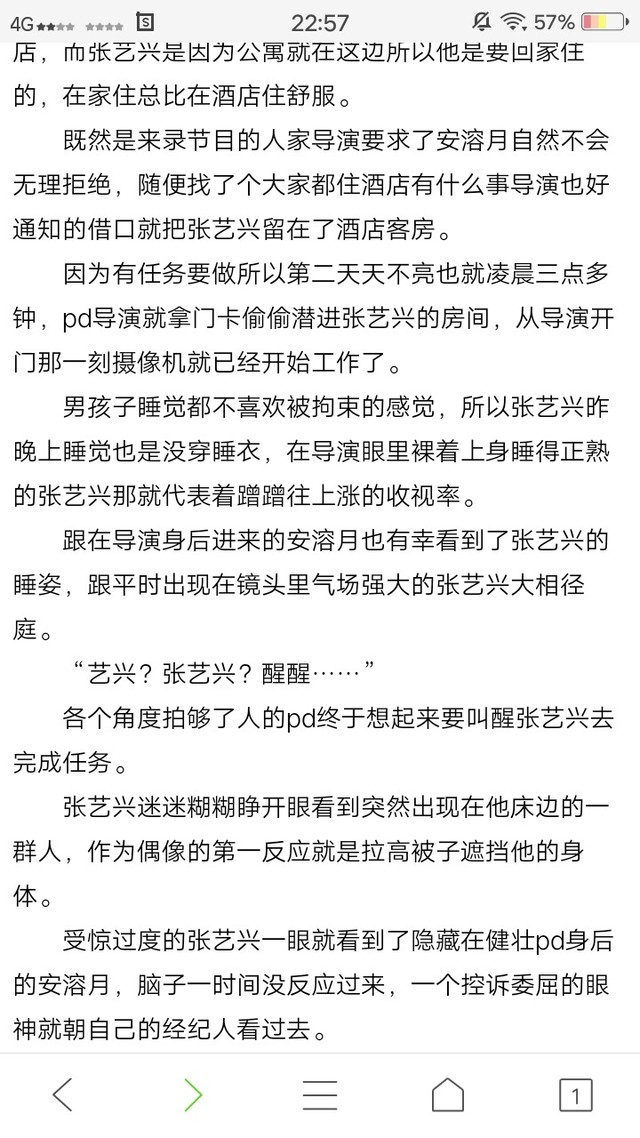 4G 22:57 57%

店，而张艺兴是因为公寓就在这边所以他是要回家住的，在家住总比在酒店住舒服。

既然是来录节目的人家导演要求了安溶月自然不会无理拒绝，随便找了个大家都住酒店有什么事导演也好通知的借口就把张艺兴留在了酒店客房。

因为有任务要做所以第二天天不亮也就凌晨三点多钟，pd导演就拿门卡偷偷潜进张艺兴的房间，从导演开门那一刻摄像机就已经开始工作了。

男孩子睡觉都不喜欢被拘束的感觉，所以张艺兴昨晚上睡觉也是没穿睡衣，在导演眼里裸着上身睡得正熟的张艺兴那就代表着蹭蹭往上涨的收视率。

跟在导演身后进来的安溶月也有幸看到了张艺兴的睡姿，跟平时出现在镜头里气场强大的张艺兴大相径庭。

“艺兴？张艺兴？醒醒……”

各个角度拍够了人的pd终于想起来要叫醒张艺兴去完成任务。

张艺兴迷迷糊糊睁开眼看到突然出现在他床边的一群人，作为偶像的第一反应就是拉高被子遮挡他的身体。

受惊过度的张艺兴一眼就看到了隐藏在健壮pd身后的安溶月，脑子一时间没反应过来，一个控诉委屈的眼神就朝自己的经纪人看过去。

1